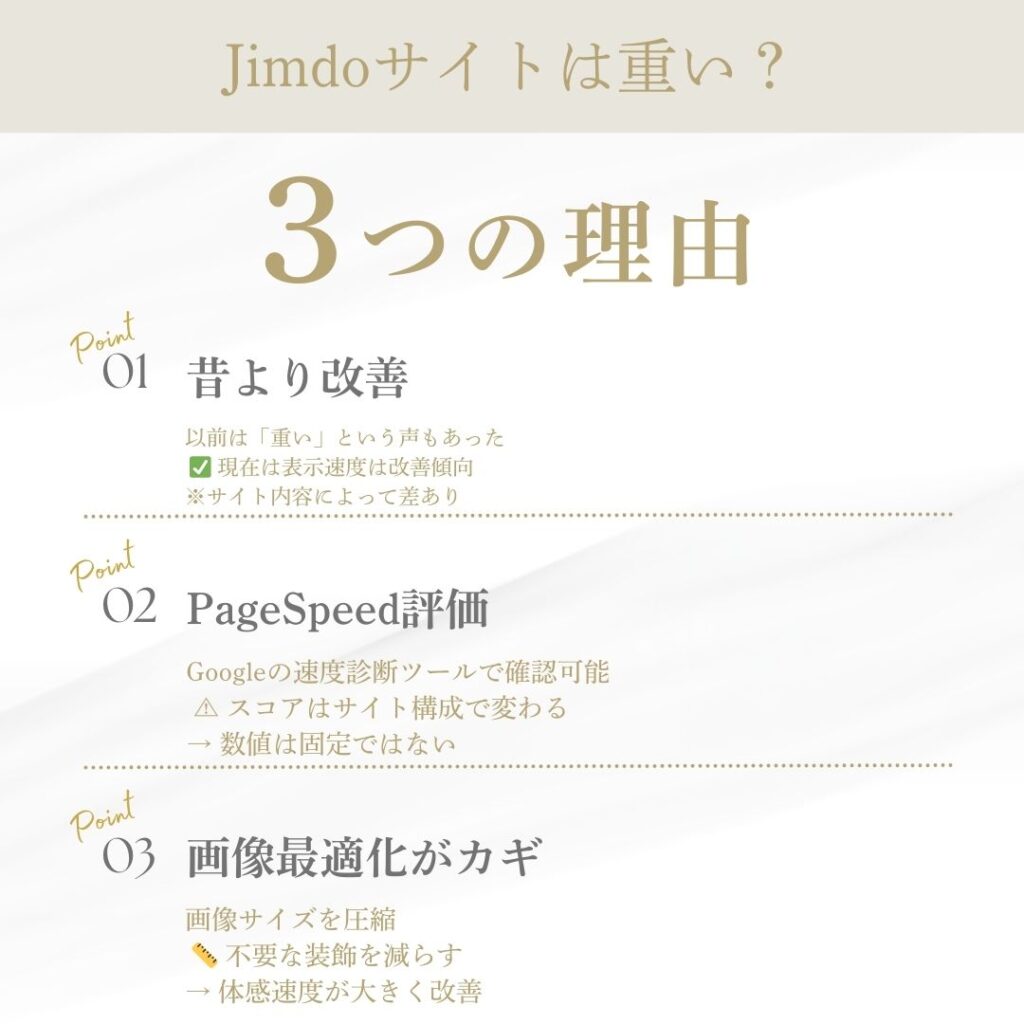 Jimdoサイトは重い？

3つの理由

Point
01 昔より改善

以前は「重い」という声もあった
☑ 現在は表示速度は改善傾向
※サイト内容によって差あり

Point
02 PageSpeed評価

Googleの速度診断ツールで確認可能
⚠ スコアはサイト構成で変わる
→ 数値は固定ではない

Point
03 画像最適化がカギ

画像サイズを圧縮
📏 不要な装飾を減らす
→ 体感速度が大きく改善